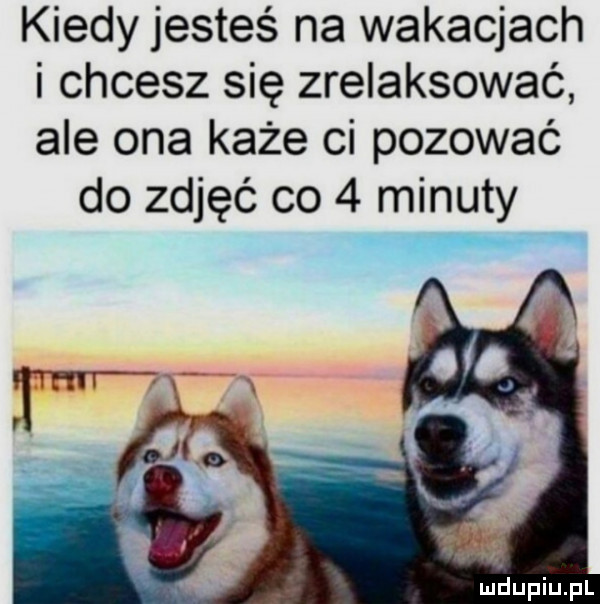 Kiedy jesteś na wakacjach i chcesz się zrelaksować, ale ona każe ci pozować do zdjęć co 4 minuty

mdupiu.pl